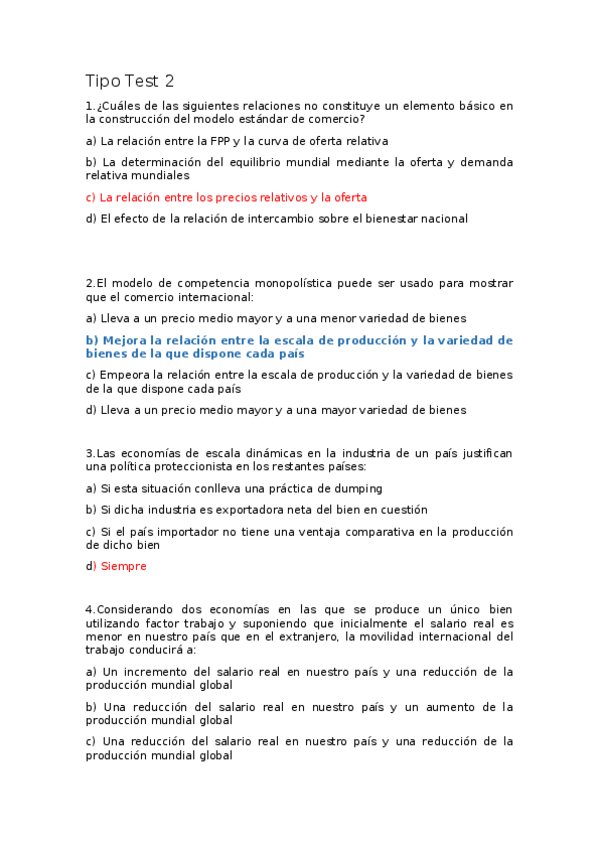 Tipo Test 2

1.¿Cuáles de las siguientes relaciones no constituye un elemento básico en la construcción del modelo estándar de comercio?

a) La relación entre la FPP y la curva de oferta relativa

b) La determinación del equilibrio mundial mediante la oferta y demanda relativa mundiales

c) La relación entre los precios relativos y la oferta

d) El efecto de la relación de intercambio sobre el bienestar nacional

2.El modelo de competencia monopolística puede ser usado para mostrar que el comercio internacional:

a) Lleva a un precio medio mayor y a una menor variedad de bienes

b) Mejora la relación entre la escala de producción y la variedad de bienes de la que dispone cada país

c) Empeora la relación entre la escala de producción y la variedad de bienes de la que dispone cada país

d) Lleva a un precio medio mayor y a una mayor variedad de bienes

3.Las economías de escala dinámicas en la industria de un país justifican una política proteccionista en los restantes países:

a) Si esta situación conlleva una práctica de dumping

b) Si dicha industria es exportadora neta del bien en cuestión

c) Si el país importador no tiene una ventaja comparativa en la producción de dicho bien

d) Siempre

4.Considerando dos economías en las que se produce un único bien utilizando factor trabajo y suponiendo que inicialmente el salario real es menor en nuestro país que en el extranjero, la movilidad internacional del trabajo conducirá a:

a) Un incremento del salario real en nuestro país y una reducción de la producción mundial global

b) Una reducción del salario real en nuestro país y un aumento de la producción mundial global

c) Una reducción del salario real en nuestro país y una reducción de la producción mundial global